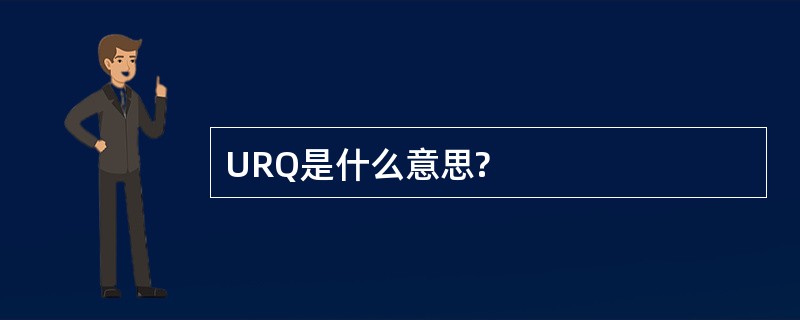 URQ是什么意思?